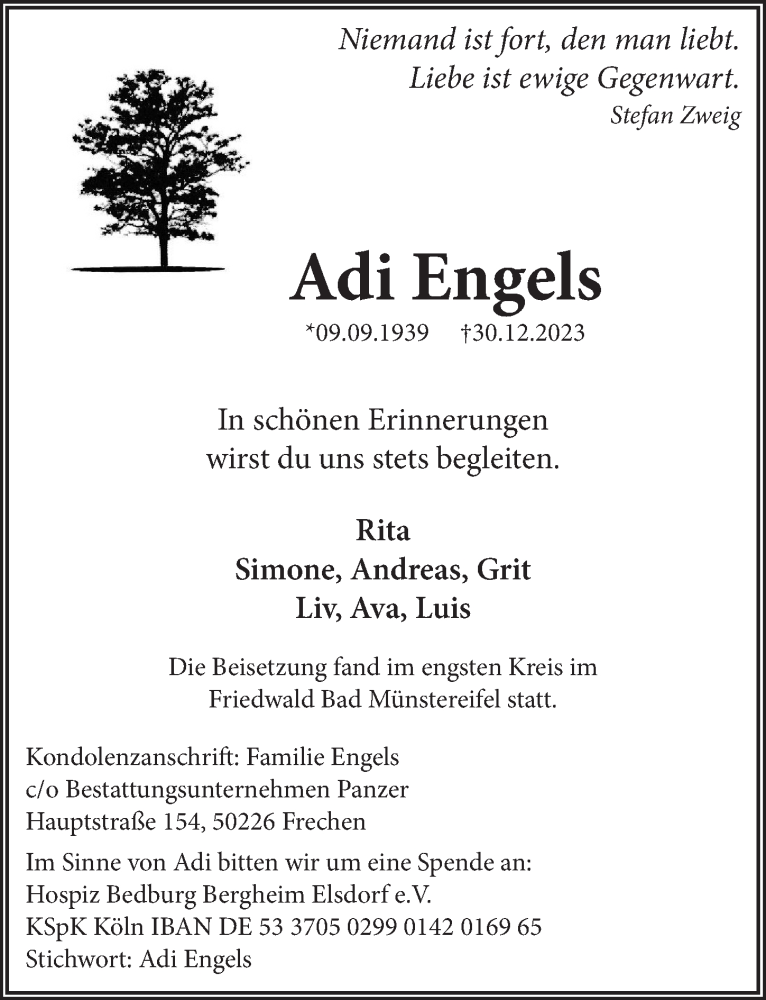 Niemand ist fort, den man liebt.
Liebe ist ewige Gegenwart.
Stefan Zweig

Adi Engels

*09.09.1939 †30.12.2023

In schönen Erinnerungen
wirst du uns stets begleiten.

Rita
Simone, Andreas, Grit
Liv, Ava, Luis

Die Beisetzung fand im engsten Kreis im
Friedwald Bad Münstereifel statt.

Kondolenzanschrift: Familie Engels
c/o Bestattungsunternehmen Panzer
Hauptstraße 154, 50226 Frechen

Im Sinne von Adi bitten wir um eine Spende an:
Hospiz Bedburg Bergheim Elsdorf e.V.
KSpK Köln IBAN DE 53 3705 0299 0142 0169 65
Stichwort: Adi Engels